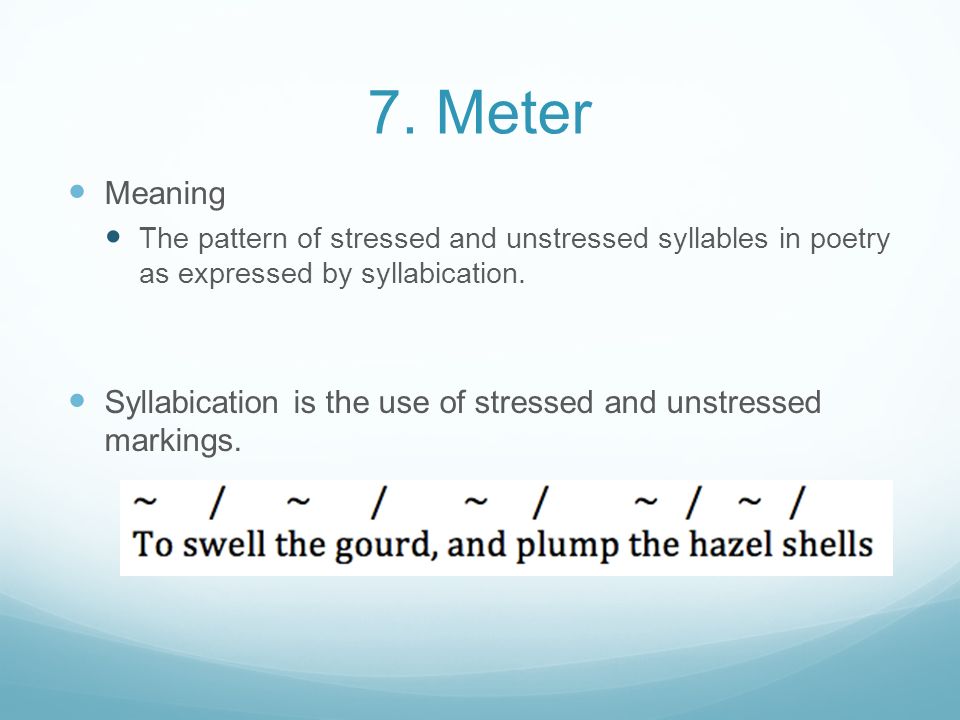 7. Meter

Meaning

The pattern of stressed and unstressed syllables in poetry as expressed by syllabication.

Syllabication is the use of stressed and unstressed markings.

~ / ~ / ~ / ~ / ~ /
To swell the gourd, and plump the hazel shells